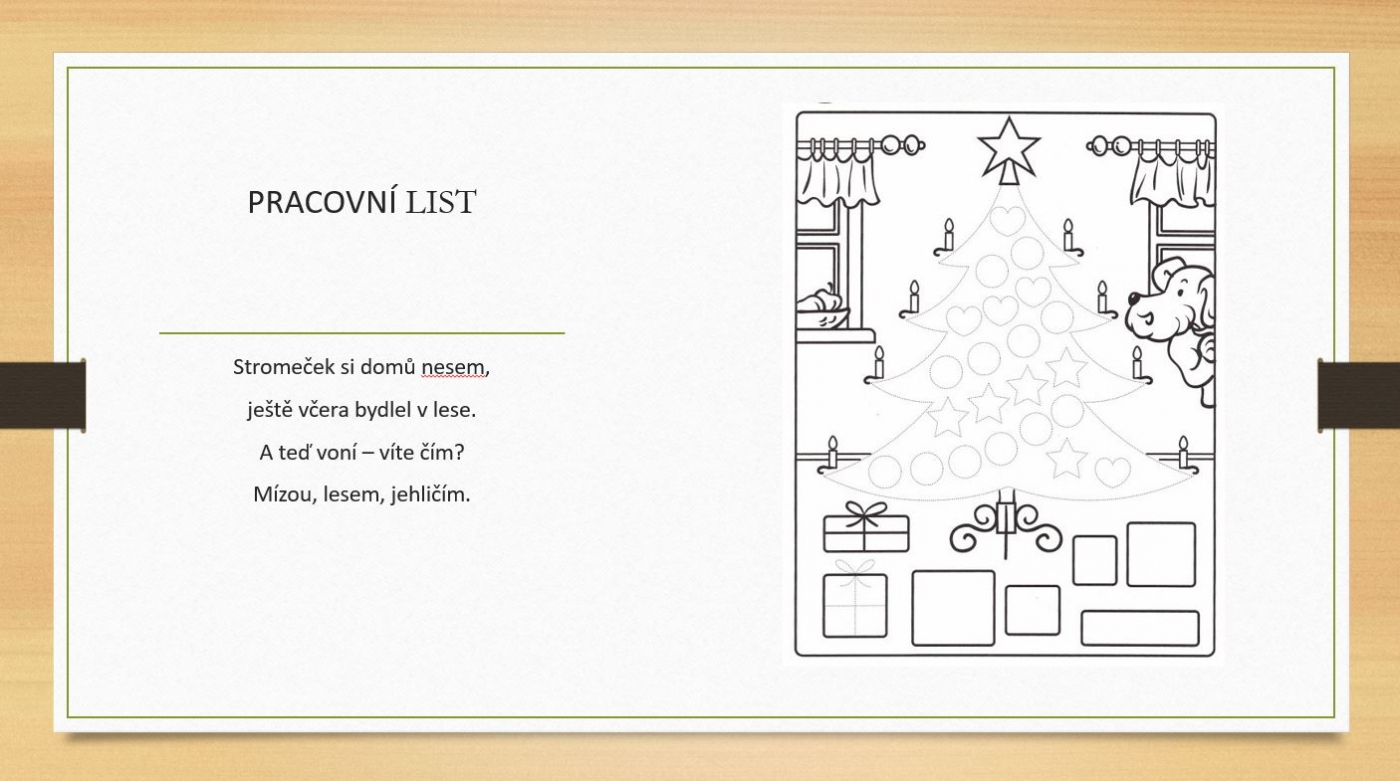 PRACOVNÍ LIST

Stromeček si domů nesem,
ještě včera bydlel v lese.
A teď voní – víte čím?
Mízou, lesem, jehličím.